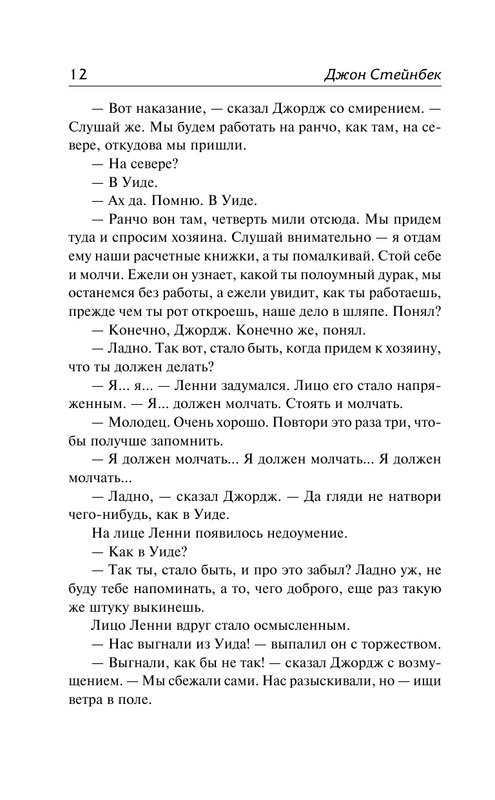 12 Джон Стейнбек

— Вот наказание, — сказал Джордж со смирением. — Слушай же. Мы будем работать на ранчо, как там, на севере, откудова мы пришли.

— На севере?

— В Уиде.

— Ах да. Помню. В Уиде.

— Ранчо вон там, четверть мили отсюда. Мы придем туда и спросим хозяина. Слушай внимательно — я отдам ему наши расчетные книжки, а ты помалкивай. Стой себе и молчи. Ежели он узнает, какой ты полоумный дурак, мы останемся без работы, а ежели увидит, как ты работаешь, прежде чем ты рот откроешь, наше дело в шляпе. Понял?

— Конечно, Джордж. Конечно же, понял.

— Ладно. Так вот, стало быть, когда придем к хозяину, что ты должен делать?

— Я... я... — Ленни задумался. Лицо его стало напряженным. — Я... должен молчать. Стоять и молчать.

— Молодец. Очень хорошо. Повтори это раза три, чтобы получше запомнить.

— Я должен молчать... Я должен молчать... Я должен молчать...

— Ладно, — сказал Джордж. — Да гляди не натвори чего-нибудь, как в Уиде.

На лице Ленни появилось недоумение.

— Как в Уиде?

— Так ты, стало быть, и про это забыл? Ладно уж, не буду тебе напоминать, а то, чего доброго, еще раз такую же штуку выкинешь.

Лицо Ленни вдруг стало осмысленным.

— Нас выгнали из Уида! — выпалил он с торжеством.

— Выгнали, как бы не так! — сказал Джордж с возмущением. — Мы сбежали сами. Нас разыскивали, но — ищи ветра в поле.